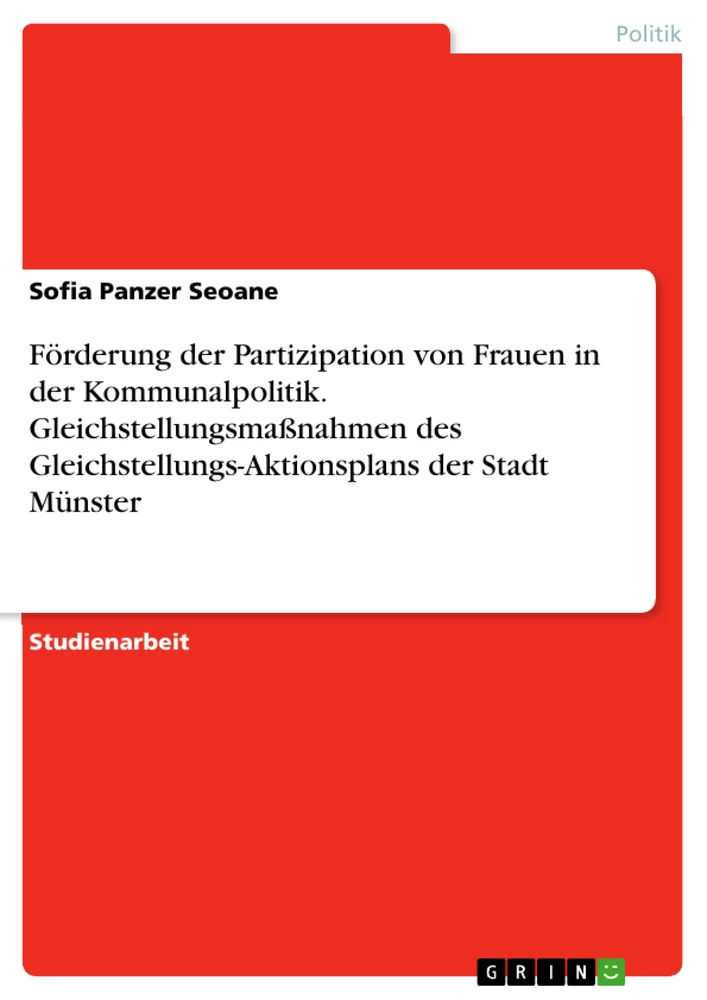 Politik

Sofia Panzer Seoane

Förderung der Partizipation von Frauen in der Kommunalpolitik. Gleichstellungsmaßnahmen des Gleichstellungs-Aktionsplans der Stadt Münster

Studienarbeit

GRIN